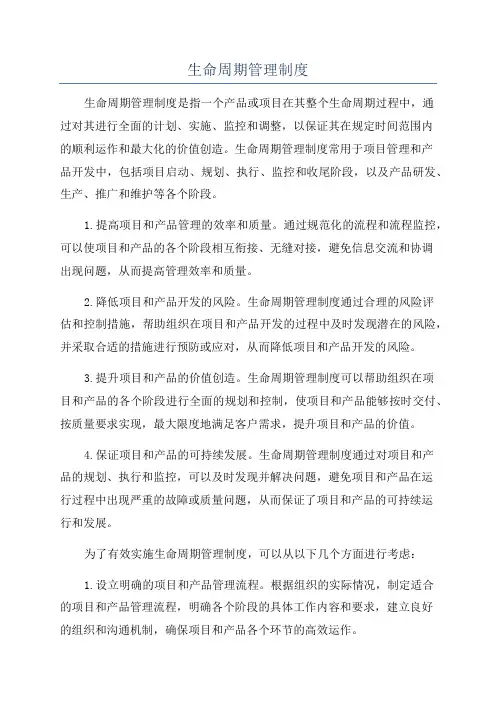 生命周期管理制度

生命周期管理制度是指一个产品或项目在其整个生命周期过程中，通过对其进行全面的计划、实施、监控和调整，以保证其在规定时间范围内的顺利运作和最大化的价值创造。生命周期管理制度常用于项目管理和产品开发中，包括项目启动、规划、执行、监控和收尾阶段，以及产品研发、生产、推广和维护等各个阶段。

1.提高项目和产品管理的效率和质量。通过规范化的流程和流程监控，可以使项目和产品的各个阶段相互衔接、无缝对接，避免信息交流和协调出现问题，从而提高管理效率和质量。

2.降低项目和产品开发的风险。生命周期管理制度通过合理的风险评估和控制措施，帮助组织在项目和产品开发的过程中及时发现潜在的风险，并采取合适的措施进行预防或应对，从而降低项目和产品开发的风险。

3.提升项目和产品的价值创造。生命周期管理制度可以帮助组织在项目和产品的各个阶段进行全面的规划和控制，使项目和产品能够按时交付、按质量要求实现，最大限度地满足客户需求，提升项目和产品的价值。

4.保证项目和产品的可持续发展。生命周期管理制度通过对项目和产品的规划、执行和监控，可以及时发现并解决问题，避免项目和产品在运行过程中出现严重的故障或质量问题，从而保证了项目和产品的可持续运行和发展。

为了有效实施生命周期管理制度，可以从以下几个方面进行考虑：

1.设立明确的项目和产品管理流程。根据组织的实际情况，制定适合的项目和产品管理流程，明确各个阶段的具体工作内容和要求，建立良好的组织和沟通机制，确保项目和产品各个环节的高效运作。